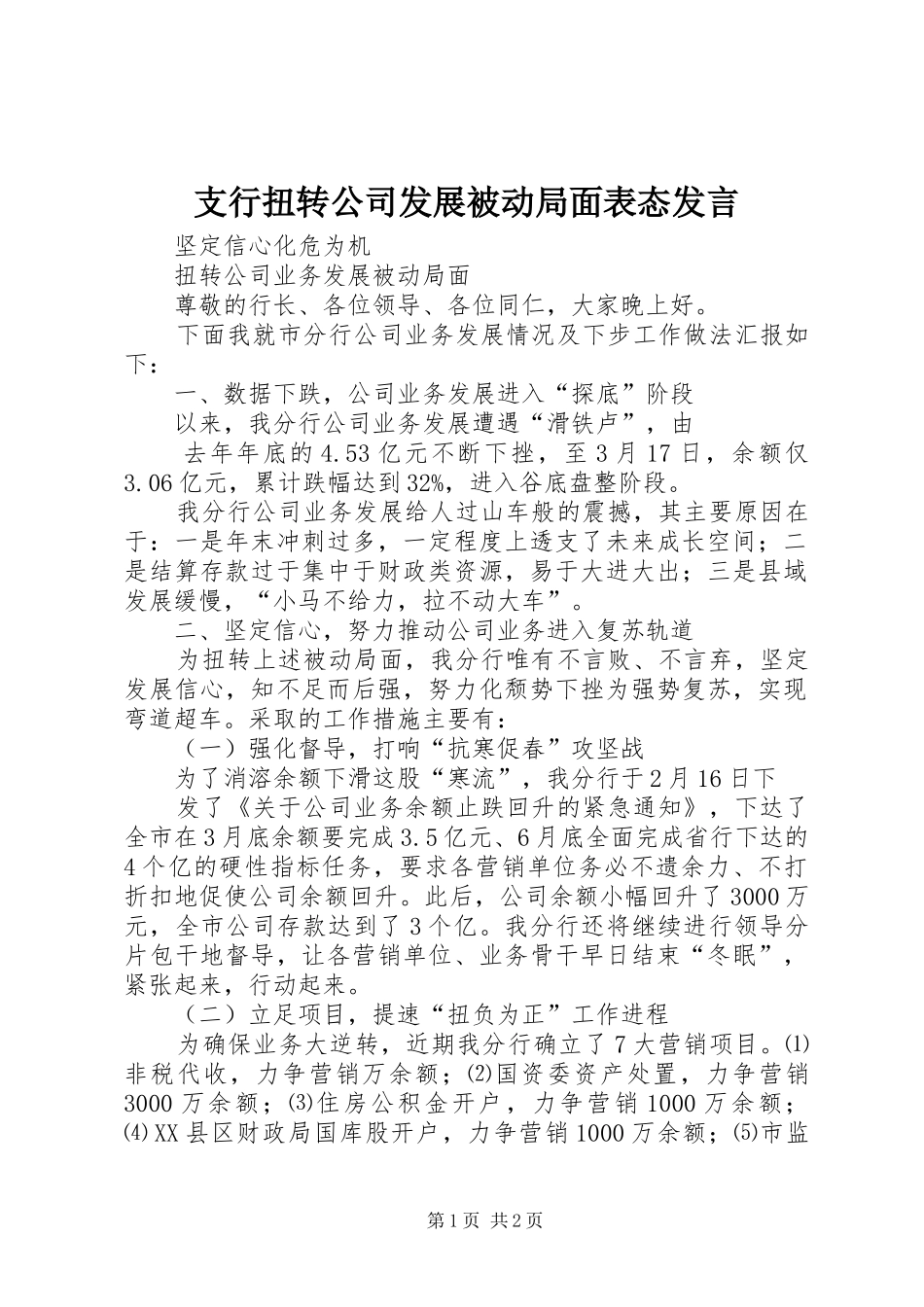 支行扭转公司发展被动局面表态发言

坚定信心化危为机

扭转公司业务发展被动局面

尊敬的行长、各位领导、各位同仁，大家晚上好。

下面我就市分行公司业务发展情况及下步工作做法汇报如下：

一、数据下跌，公司业务发展进入“探底”阶段

以来，我分行公司业务发展遭遇“滑铁卢”，由

去年年底的4.53亿元不断下挫，至3月17日，余额仅3.06亿元，累计跌幅达到32%，进入谷底盘整阶段。

我分行公司业务发展给人过山车般的震撼，其主要原因在于：一是年末冲刺过多，一定程度上透支了未来成长空间；二是结算存款过于集中于财政类资源，易于大进大出；三是县域发展缓慢，“小马不给力，拉不动大车”。

二、坚定信心，努力推动公司业务进入复苏轨道

为扭转上述被动局面，我分行唯有不言败、不言弃，坚定发展信心，知不足而后强，努力化颓势下挫为强势复苏，实现弯道超车。采取的工作措施主要有：

（一）强化督导，打响“抗寒促春”攻坚战

为了消溶余额下滑这股“寒流”，我分行于2月16日下

发了《关于公司业务余额止跌回升的紧急通知》，下达了全市在3月底余额要完成3.5亿元、6月底全面完成省行下达的4个亿的硬性指标任务，要求各营销单位务必不遗余力、不打折扣地促使公司余额回升。此后，公司余额小幅回升了3000万元，全市公司存款达到了3个亿。我分行还将继续进行领导分片包干地督导，让各营销单位、业务骨干早日结束“冬眠”，紧张起来，行动起来。

（二）立足项目，提速“扭负为正”工作进程

为确保业务大逆转，近期我分行确立了7大营销项目。⑴非税代收，力争营销万余额；⑵国资委资产处置，力争营销3000万余额；⑶住房公积金开户，力争营销1000万余额；⑷XX县区财政局国库股开户，力争营销1000万余额；⑸市监

第1页 共2页